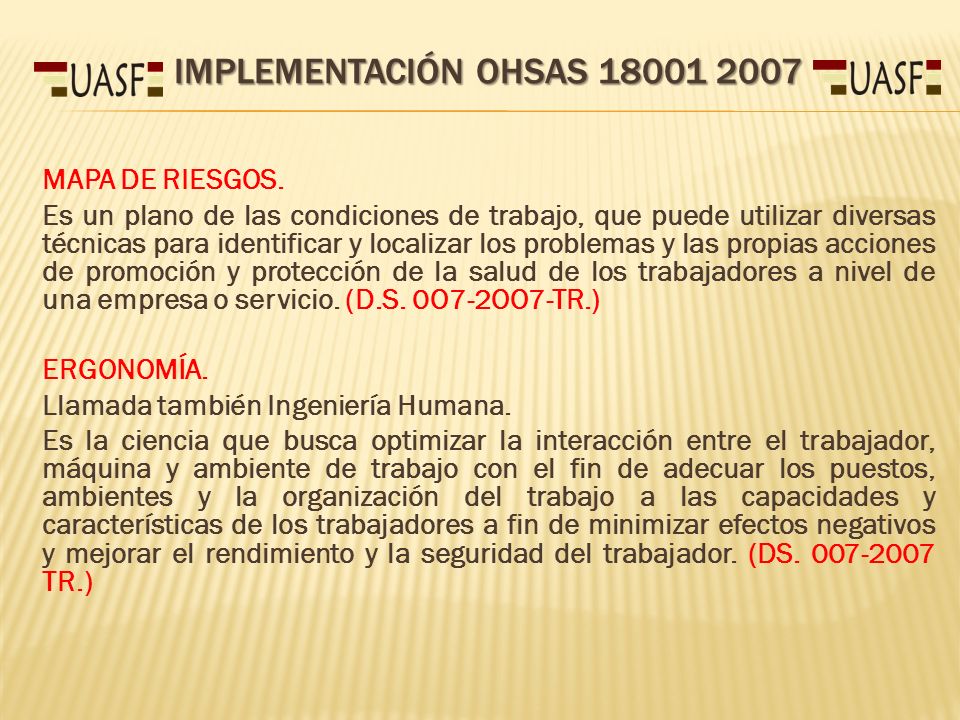 UASF IMPLEMENTACIÓN OHSAS 18001 2007 UASF

MAPA DE RIESGOS.

Es un plano de las condiciones de trabajo, que puede utilizar diversas técnicas para identificar y localizar los problemas y las propias acciones de promoción y protección de la salud de los trabajadores a nivel de una empresa o servicio. (D.S. 007-2007-TR.)

ERGONOMÍA.

Llamada también Ingeniería Humana.

Es la ciencia que busca optimizar la interacción entre el trabajador, máquina y ambiente de trabajo con el fin de adecuar los puestos, ambientes y la organización del trabajo a las capacidades y características de los trabajadores a fin de minimizar efectos negativos y mejorar el rendimiento y la seguridad del trabajador. (DS. 007-2007 TR.)